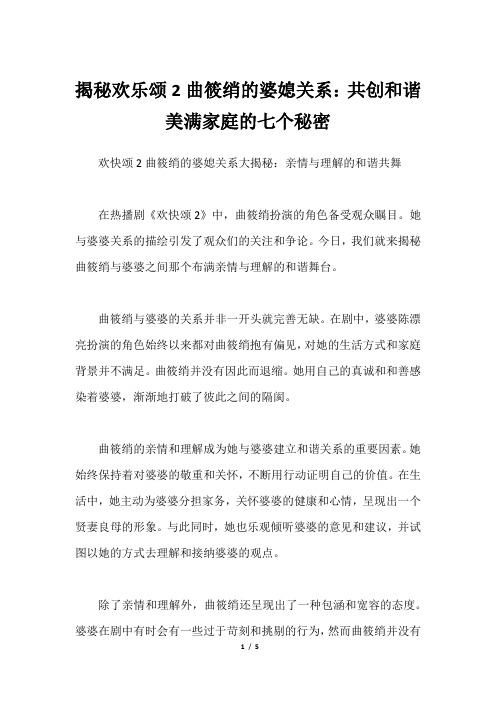 揭秘欢乐颂 2 曲筱绡的婆媳关系：共创和谐美满家庭的七个秘密

欢快颂 2 曲筱绡的婆媳关系大揭秘：亲情与理解的和谐共舞

在热播剧《欢快颂 2》中，曲筱绡扮演的角色备受观众瞩目。她与婆婆关系的描绘引发了观众们的关注和争论。今日，我们就来揭秘曲筱绡与婆婆之间那个布满亲情与理解的和谐舞台。

曲筱绡与婆婆的关系并非一开头就完善无缺。在剧中，婆婆陈漂亮扮演的角色始终以来都对曲筱绡抱有偏见，对她的生活方式和家庭背景并不满足。曲筱绡并没有因此而退缩。她用自己的真诚和和善感染着婆婆，渐渐地打破了彼此之间的隔阂。

曲筱绡的亲情和理解成为她与婆婆建立和谐关系的重要因素。她始终保持着对婆婆的敬重和关怀，不断用行动证明自己的价值。在生活中，她主动为婆婆分担家务，关怀婆婆的健康和心情，呈现出一个贤妻良母的形象。与此同时，她也乐观倾听婆婆的意见和建议，并试图以她的方式去理解和接纳婆婆的观点。

除了亲情和理解外，曲筱绡还呈现出了一种包涵和宽容的态度。婆婆在剧中有时会有一些过于苛刻和挑剔的行为，然而曲筱绡并没有

1 / 5